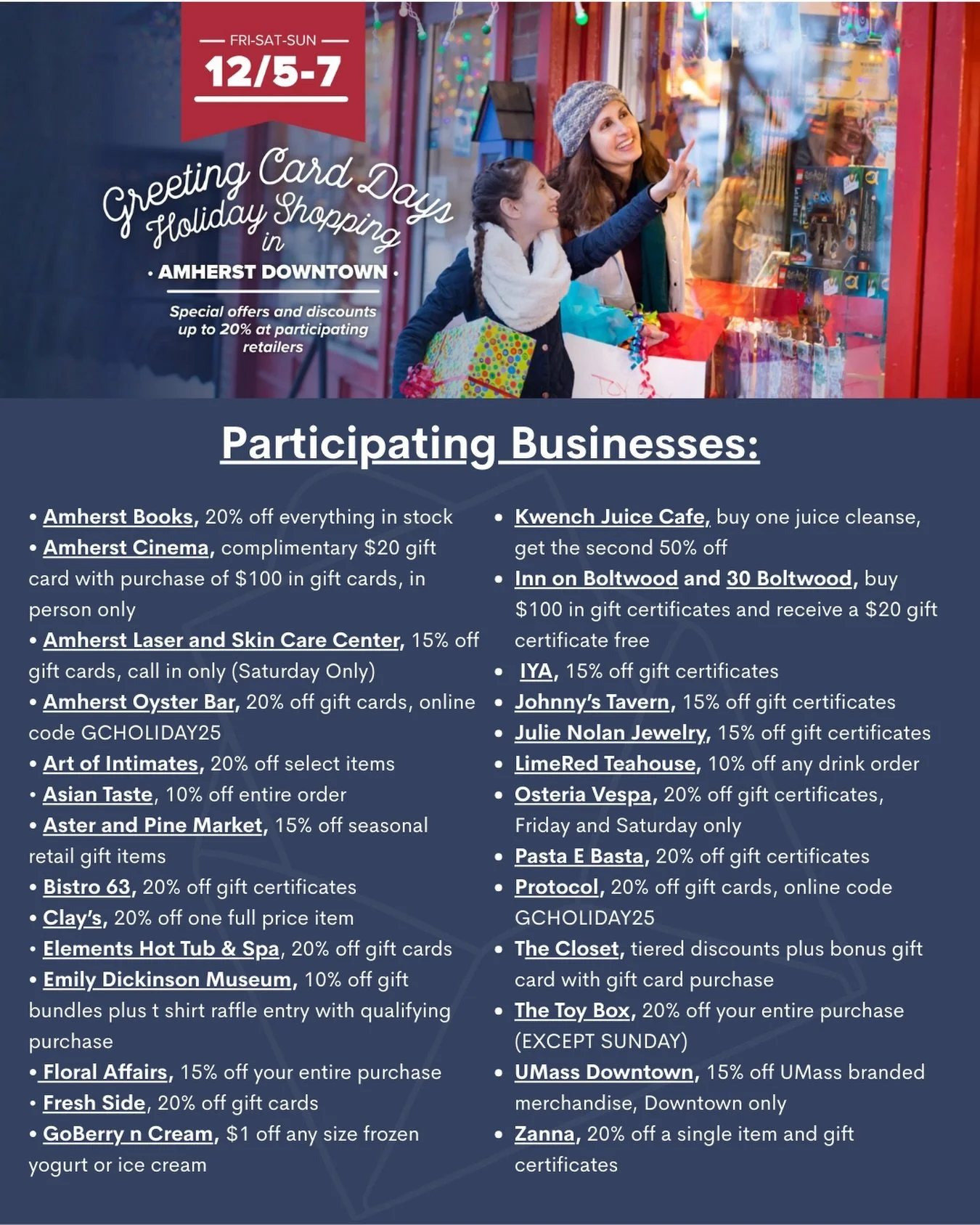 FRI-SAT-SUN

12/5-7

Greeting Card Days
Holiday Shopping
in
• AMHERST DOWNTOWN •

Special offers and discounts up to 20% at participating retailers

Participating Businesses:

• Amherst Books, 20% off everything in stock
• Amherst Cinema, complimentary $20 gift card with purchase of $100 in gift cards, in person only
• Amherst Laser and Skin Care Center, 15% off gift cards, call in only (Saturday Only)
• Amherst Oyster Bar, 20% off gift cards, online code GCHOLIDAY25
• Art of Intimates, 20% off select items
• Asian Taste, 10% off entire order
• Aster and Pine Market, 15% off seasonal retail gift items
• Bistro 63, 20% off gift certificates
• Clay's, 20% off one full price item
• Elements Hot Tub & Spa, 20% off gift cards
• Emily Dickinson Museum, 10% off gift bundles plus t shirt raffle entry with qualifying purchase
• Floral Affairs, 15% off your entire purchase
• Fresh Side, 20% off gift cards
• GoBerry n Cream, $1 off any size frozen yogurt or ice cream

• Kwench Juice Cafe, buy one juice cleanse, get the second 50% off
• Inn on Boltwood and 30 Boltwood, buy $100 in gift certificates and receive a $20 gift certificate free
• IYA, 15% off gift certificates
• Johnny's Tavern, 15% off gift certificates
• Julie Nolan Jewelry, 15% off gift certificates
• LimeRed Teahouse, 10% off any drink order
• Osteria Vespa, 20% off gift certificates, Friday and Saturday only
• Pasta E Basta, 20% off gift certificates
• Protocol, 20% off gift cards, online code GCHOLIDAY25
• The Closet, tiered discounts plus bonus gift card with gift card purchase
• The Toy Box, 20% off your entire purchase (EXCEPT SUNDAY)
• UMass Downtown, 15% off UMass branded merchandise, Downtown only
• Zanna, 20% off a single item and gift certificates